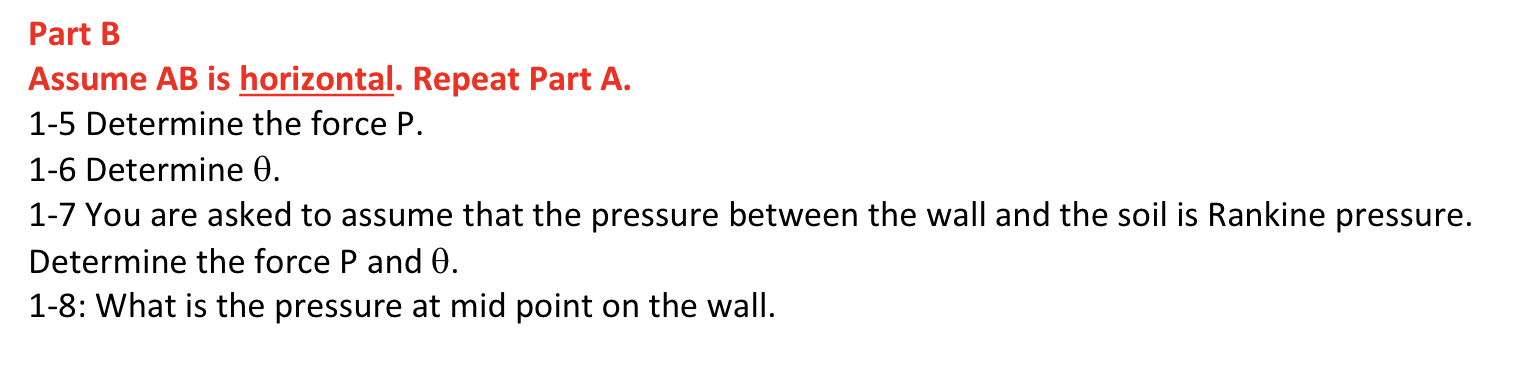 Part B
Assume AB is horizontal. Repeat Part A.
1-5 Determine the force P.
1-6 Determine $\theta$.
1-7 You are asked to assume that the pressure between the wall and the soil is Rankine pressure. Determine the force P and $\theta$.
1-8: What is the pressure at mid point on the wall.